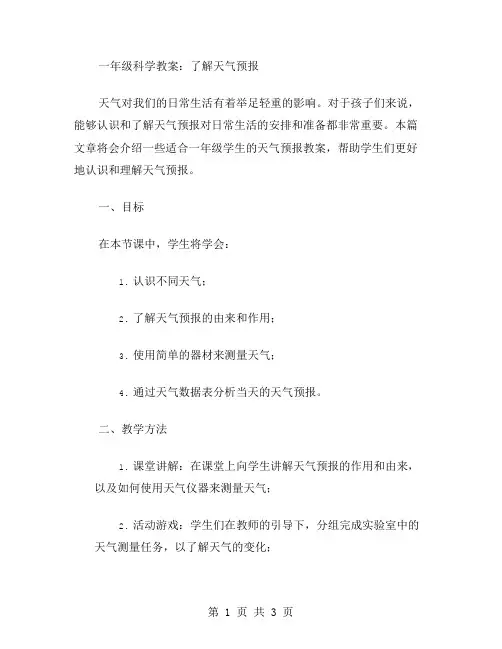 一年级科学教案：了解天气预报

天气对我们的日常生活有着举足轻重的影响。对于孩子们来说，能够认识和了解天气预报对日常生活的安排和准备都非常重要。本篇文章将会介绍一些适合一年级学生的天气预报教案，帮助学生们更好地认识和理解天气预报。

一、目标

在本节课中，学生将学会：

1. 认识不同天气；

2. 了解天气预报的由来和作用；

3. 使用简单的器材来测量天气；

4. 通过天气数据表分析当天的天气预报。

二、教学方法

1. 课堂讲解：在课堂上向学生讲解天气预报的作用和由来，以及如何使用天气仪器来测量天气；

2. 活动游戏：学生们在教师的引导下，分组完成实验室中的天气测量任务，以了解天气的变化；

第 1 页 共 3 页